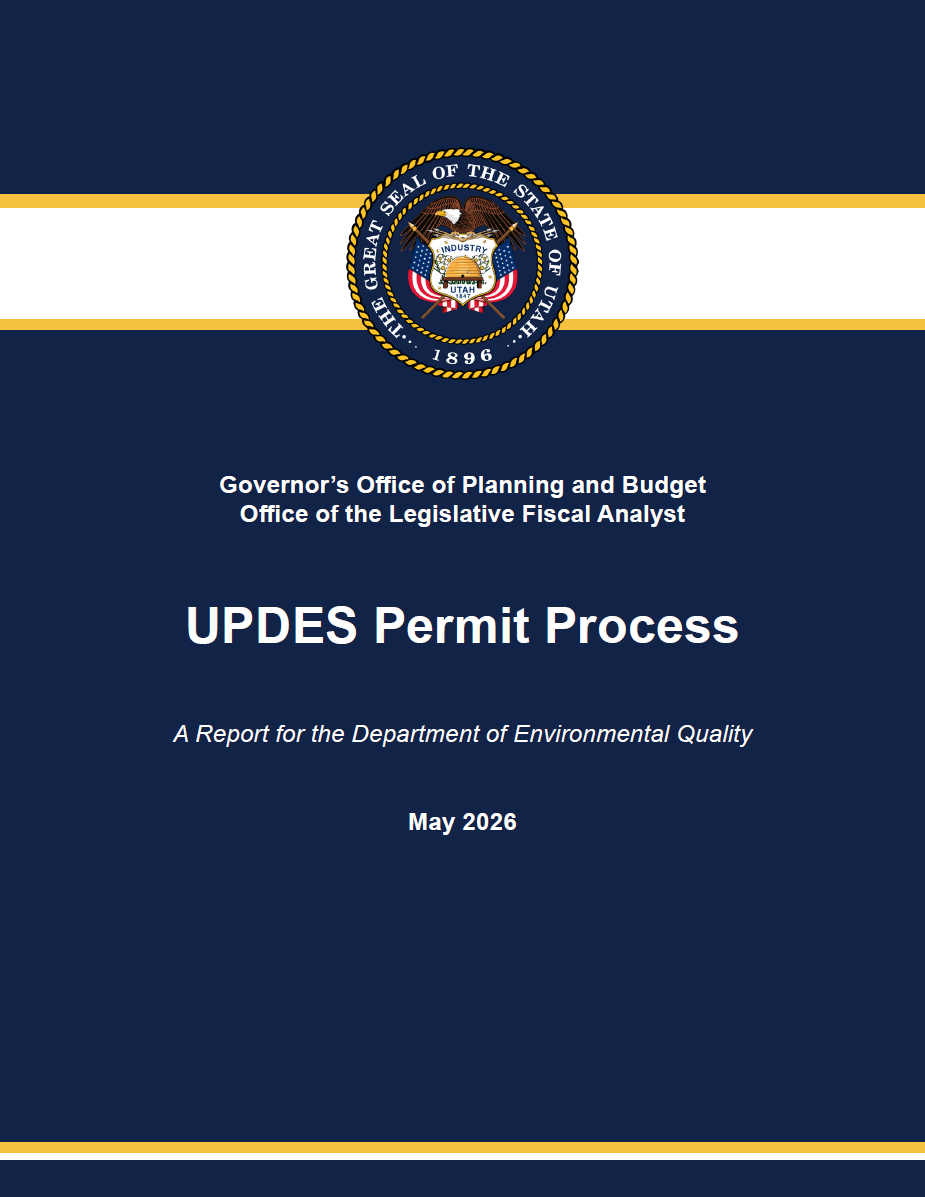 THE GREAT SEAL OF THE STATE OF UTAH

INDUSTRY

UTAH

1847

1896

Governor's Office of Planning and Budget
Office of the Legislative Fiscal Analyst

UPDES Permit Process

A Report for the Department of Environmental Quality

May 2026